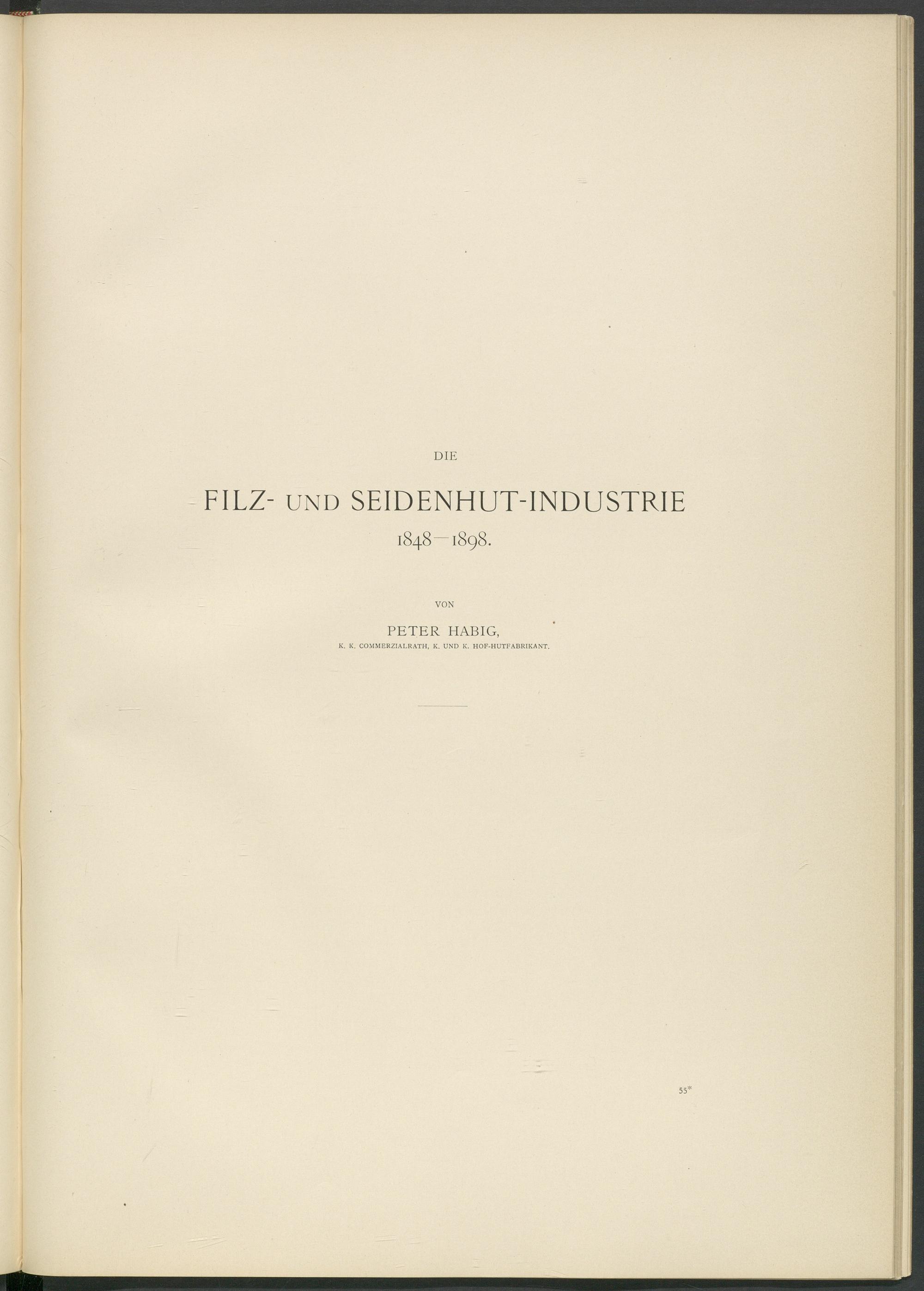 DIE

FILZ- UND SEIDENHUT-INDUSTRIE
1848—1898.

VON

PETER HABIG,
K. K. COMMERZIALRATH, K. UND K. HOF-HUTFABRIKANT.

55*